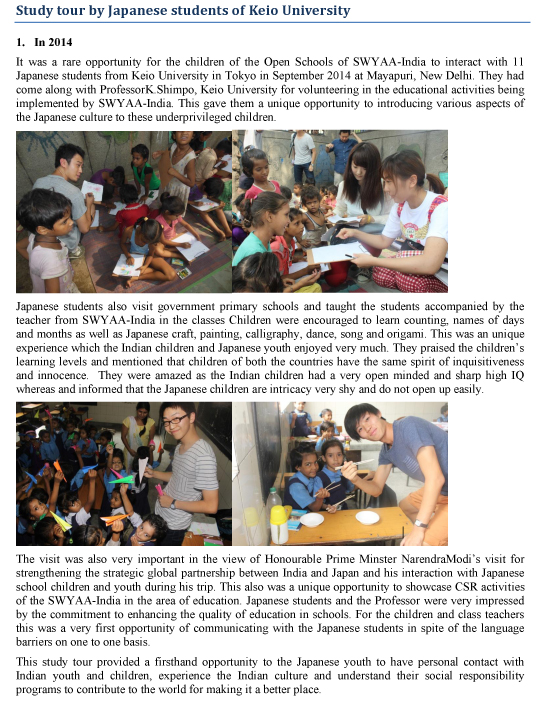 Study tour by Japanese students of Keio University

1. In 2014

It was a rare opportunity for the children of the Open Schools of SWYAA-India to interact with 11 Japanese students from Keio University in Tokyo in September 2014 at Mayapuri, New Delhi. They had come along with ProfessorK.Shimpo, Keio University for volunteering in the educational activities being implemented by SWYAA-India. This gave them a unique opportunity to introducing various aspects of the Japanese culture to these underprivileged children.

Japanese students also visit government primary schools and taught the students accompanied by the teacher from SWYAA-India in the classes Children were encouraged to learn counting, names of days and months as well as Japanese craft, painting, calligraphy, dance, song and origami. This was an unique experience which the Indian children and Japanese youth enjoyed very much. They praised the children's learning levels and mentioned that children of both the countries have the same spirit of inquisitiveness and innocence. They were amazed as the Indian children had a very open minded and sharp high IQ whereas and informed that the Japanese children are intricacy very shy and do not open up easily.

The visit was also very important in the view of Honourable Prime Minster NarendraModi's visit for strengthening the strategic global partnership between India and Japan and his interaction with Japanese school children and youth during his trip. This also was a unique opportunity to showcase CSR activities of the SWYAA-India in the area of education. Japanese students and the Professor were very impressed by the commitment to enhancing the quality of education in schools. For the children and class teachers this was a very first opportunity of communicating with the Japanese students in spite of the language barriers on one to one basis.

This study tour provided a firsthand opportunity to the Japanese youth to have personal contact with Indian youth and children, experience the Indian culture and understand their social responsibility programs to contribute to the world for making it a better place.